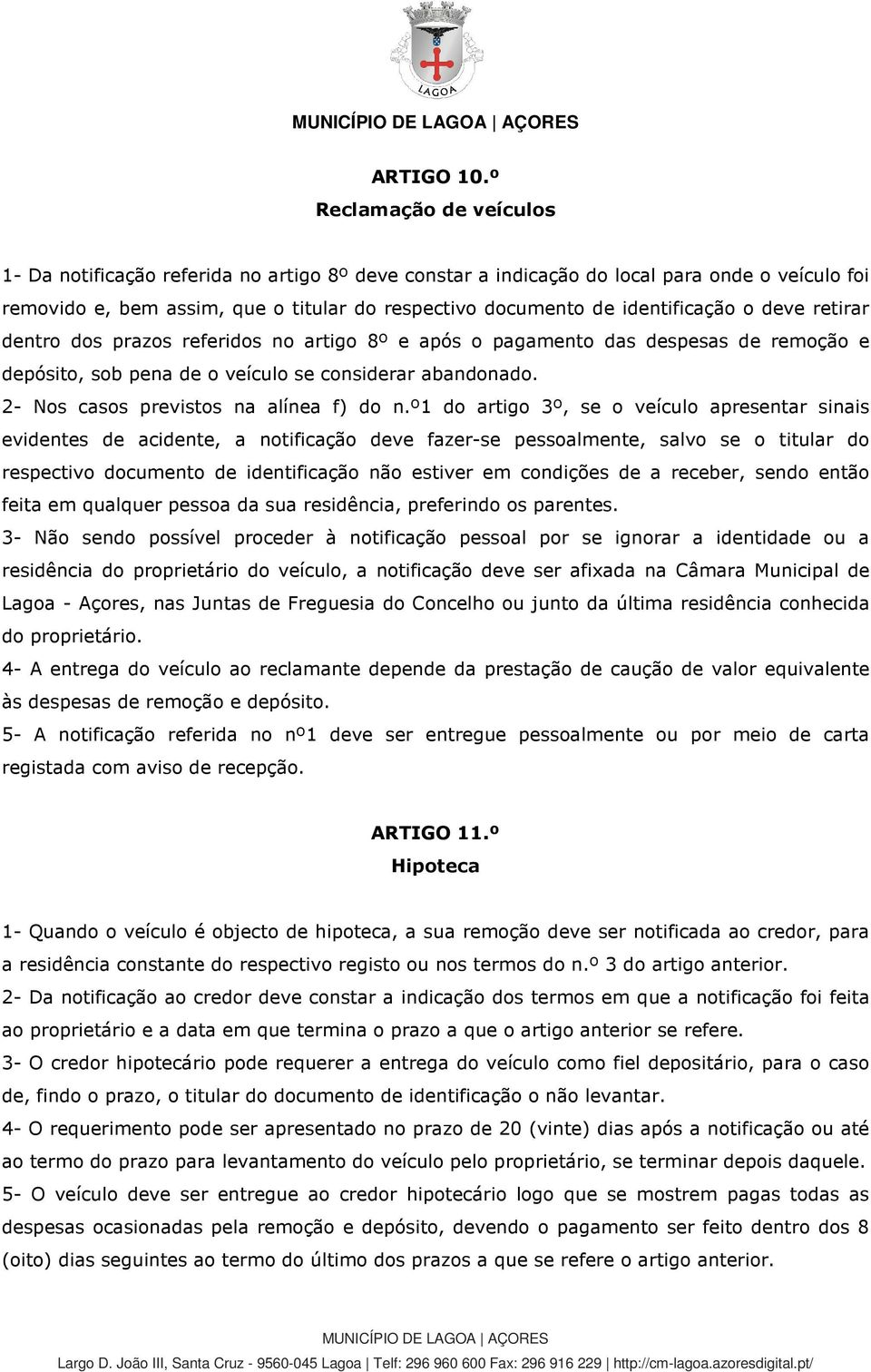 LAGOA

MUNICÍPIO DE LAGOA | AÇORES

ARTIGO 10.º
Reclamação de veículos

1- Da notificação referida no artigo 8º deve constar a indicação do local para onde o veículo foi removido e, bem assim, que o titular do respectivo documento de identificação o deve retirar dentro dos prazos referidos no artigo 8º e após o pagamento das despesas de remoção e depósito, sob pena de o veículo se considerar abandonado.
2- Nos casos previstos na alínea f) do n.º1 do artigo 3º, se o veículo apresentar sinais evidentes de acidente, a notificação deve fazer-se pessoalmente, salvo se o titular do respectivo documento de identificação não estiver em condições de a receber, sendo então feita em qualquer pessoa da sua residência, preferindo os parentes.
3- Não sendo possível proceder à notificação pessoal por se ignorar a identidade ou a residência do proprietário do veículo, a notificação deve ser afixada na Câmara Municipal de Lagoa - Açores, nas Juntas de Freguesia do Concelho ou junto da última residência conhecida do proprietário.
4- A entrega do veículo ao reclamante depende da prestação de caução de valor equivalente às despesas de remoção e depósito.
5- A notificação referida no nº1 deve ser entregue pessoalmente ou por meio de carta registada com aviso de recepção.

ARTIGO 11.º
Hipoteca

1- Quando o veículo é objecto de hipoteca, a sua remoção deve ser notificada ao credor, para a residência constante do respectivo registo ou nos termos do n.º 3 do artigo anterior.
2- Da notificação ao credor deve constar a indicação dos termos em que a notificação foi feita ao proprietário e a data em que termina o prazo a que o artigo anterior se refere.
3- O credor hipotecário pode requerer a entrega do veículo como fiel depositário, para o caso de, findo o prazo, o titular do documento de identificação o não levantar.
4- O requerimento pode ser apresentado no prazo de 20 (vinte) dias após a notificação ou até ao termo do prazo para levantamento do veículo pelo proprietário, se terminar depois daquele.
5- O veículo deve ser entregue ao credor hipotecário logo que se mostrem pagas todas as despesas ocasionadas pela remoção e depósito, devendo o pagamento ser feito dentro dos 8 (oito) dias seguintes ao termo do último dos prazos a que se refere o artigo anterior.

MUNICÍPIO DE LAGOA | AÇORES
Largo D. João III, Santa Cruz - 9560-045 Lagoa | Telf: 296 960 600 Fax: 296 916 229 | http://cm-lagoa.azoresdigital.pt/